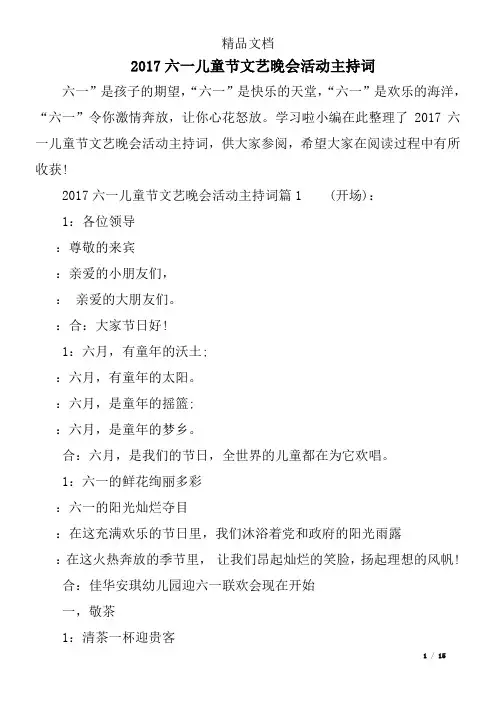 精品文档

2017 六一儿童节文艺晚会活动主持词

六一”是孩子的期望，“六一”是快乐的天堂，“六一”是欢乐的海洋，“六一”令你激情奔放，让你心花怒放。学习啦小编在此整理了 2017 六一儿童节文艺晚会活动主持词，供大家参阅，希望大家在阅读过程中有所收获！

2017 六一儿童节文艺晚会活动主持词篇 1 （开场）：

1：各位领导

：尊敬的来宾

：亲爱的小朋友们，

： 亲爱的大朋友们。

：合：大家节日好！

1：六月，有童年的沃土；

：六月，有童年的太阳。

：六月，是童年的摇篮；

：六月，是童年的梦乡。

合：六月，是我们的节日，全世界的儿童都在为它欢唱。

1：六一的鲜花绚丽多彩

：六一的阳光灿烂夺目

：在这充满欢乐的节日里，我们沐浴着党和政府的阳光雨露

：在这火热奔放的季节里， 让我们昂起灿烂的笑脸，扬起理想的风帆！

合：佳华安琪幼儿园迎六一联欢会现在开始

一，敬茶

1：清茶一杯迎贵客

1 / 15